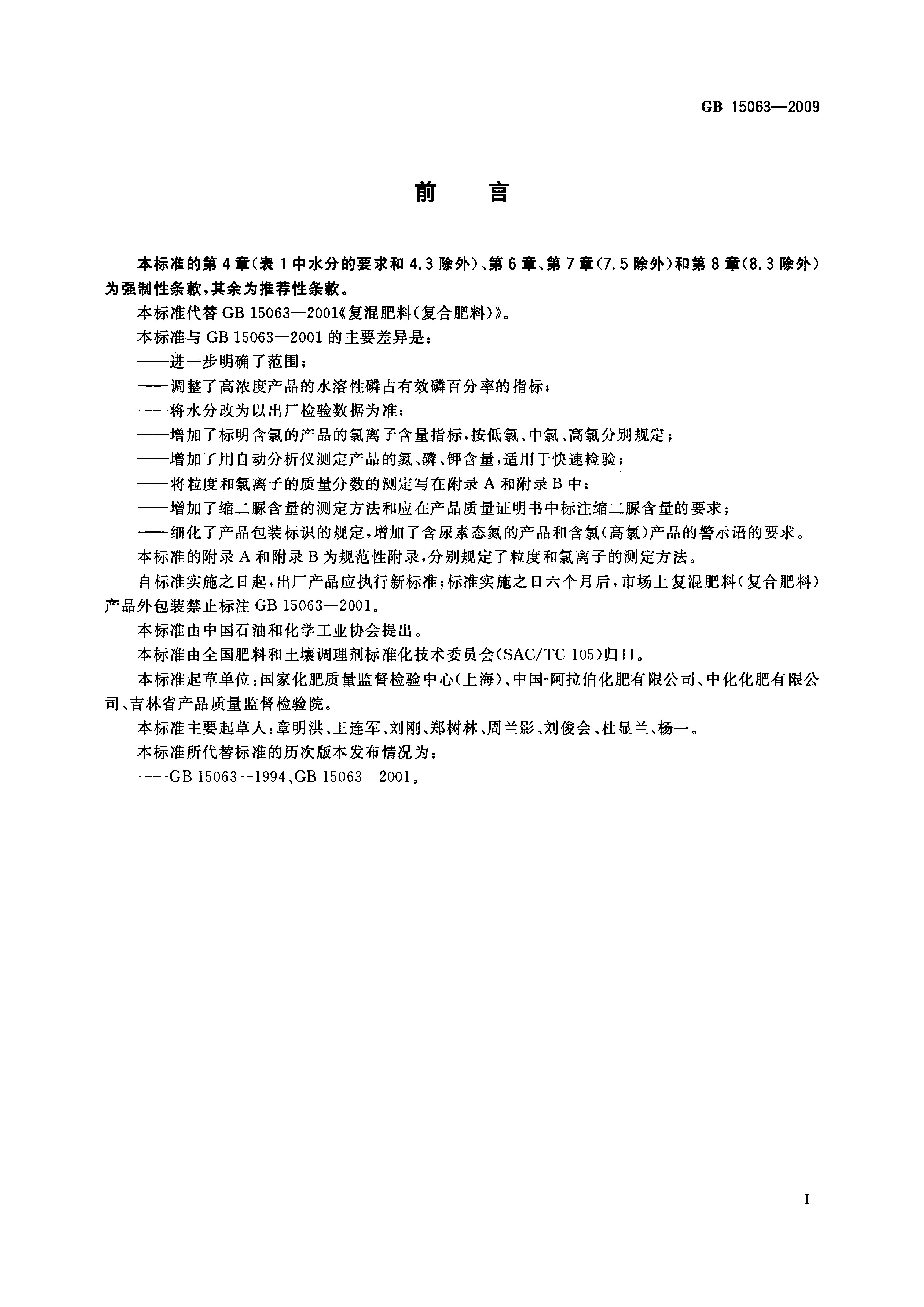 GB 15063—2009

前　言

本标准的第 4 章(表 1 中水分的要求和 4.3 除外)、第 6 章、第 7 章(7.5 除外)和第 8 章(8.3 除外)为强制性条款,其余为推荐性条款。

本标准代替 GB 15063—2001《复混肥料(复合肥料)》。

本标准与 GB 15063—2001 的主要差异是:

——进一步明确了范围;

——调整了高浓度产品的水溶性磷占有效磷百分率的指标;

——将水分改为以出厂检验数据为准;

——增加了标明含氯的产品的氯离子含量指标,按低氯、中氯、高氯分别规定;

——增加了用自动分析仪测定产品的氮、磷、钾含量,适用于快速检验;

——将粒度和氯离子的质量分数的测定写在附录 A 和附录 B 中;

——增加了缩二脲含量的测定方法和应在产品质量证明书中标注缩二脲含量的要求;

——细化了产品包装标识的规定,增加了含尿素态氮的产品和含氯(高氯)产品的警示语的要求。

本标准的附录 A 和附录 B 为规范性附录,分别规定了粒度和氯离子的测定方法。

自标准实施之日起,出厂产品应执行新标准;标准实施之日六个月后,市场上复混肥料(复合肥料)产品外包装禁止标注 GB 15063—2001。

本标准由中国石油和化学工业协会提出。

本标准由全国肥料和土壤调理剂标准化技术委员会(SAC/TC 105)归口。

本标准起草单位:国家化肥质量监督检验中心(上海)、中国-阿拉伯化肥有限公司、中化化肥有限公司、吉林省产品质量监督检验院。

本标准主要起草人:章明洪、王连军、刘刚、郑树林、周兰影、刘俊会、杜显兰、杨一。

本标准所代替标准的历次版本发布情况为:

——GB 15063—1994、GB 15063—2001。

I